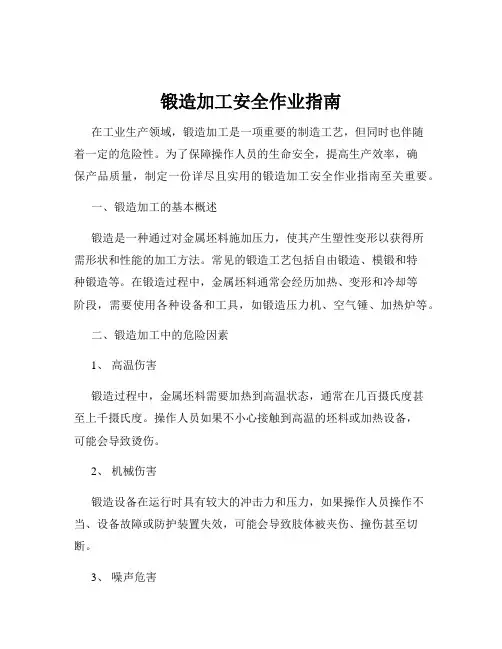 锻造加工安全作业指南

在工业生产领域，锻造加工是一项重要的制造工艺，但同时也伴随着一定的危险性。为了保障操作人员的生命安全，提高生产效率，确保产品质量，制定一份详尽且实用的锻造加工安全作业指南至关重要。

一、锻造加工的基本概述

锻造是一种通过对金属坯料施加压力，使其产生塑性变形以获得所需形状和性能的加工方法。常见的锻造工艺包括自由锻造、模锻和特种锻造等。在锻造过程中，金属坯料通常会经历加热、变形和冷却等阶段，需要使用各种设备和工具，如锻造压力机、空气锤、加热炉等。

二、锻造加工中的危险因素

1、 高温伤害

锻造过程中，金属坯料需要加热到高温状态，通常在几百摄氏度甚至上千摄氏度。操作人员如果不小心接触到高温的坯料或加热设备，可能会导致烫伤。

2、 机械伤害

锻造设备在运行时具有较大的冲击力和压力，如果操作人员操作不当、设备故障或防护装置失效，可能会导致肢体被夹伤、撞伤甚至切断。

3、 噪声危害